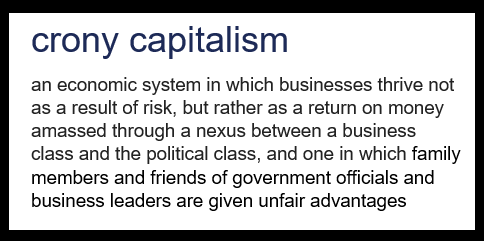 crony capitalism

an economic system in which businesses thrive not as a result of risk, but rather as a return on money amassed through a nexus between a business class and the political class, and one in which family members and friends of government officials and business leaders are given unfair advantages